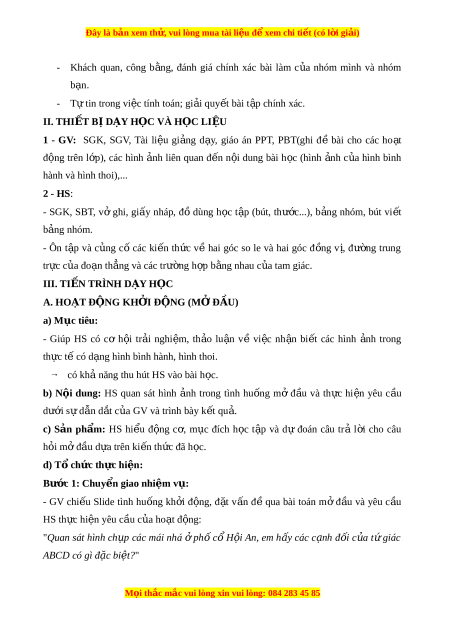 Đây là bản xem thử, vui lòng mua tài liệu để xem chi tiết (có lời giải)

- Khách quan, công bằng, đánh giá chính xác bài làm của nhóm mình và nhóm bạn.
- Tự tin trong việc tính toán; giải quyết bài tập chính xác.

II. THIẾT BỊ DẠY HỌC VÀ HỌC LIỆU

1 - GV: SGK, SGV, Tài liệu giảng dạy, giáo án PPT, PBT(ghi đề bài cho các hoạt động trên lớp), các hình ảnh liên quan đến nội dung bài học (hình ảnh của hình bình hành và hình thoi),...

2 - HS:

- SGK, SBT, vở ghi, giấy nháp, đồ dùng học tập (bút, thước...), bảng nhóm, bút viết bảng nhóm.

- Ôn tập và củng cố các kiến thức về hai góc so le và hai góc đồng vị, đường trung trực của đoạn thẳng và các trường hợp bằng nhau của tam giác.

III. TIẾN TRÌNH DẠY HỌC

A. HOẠT ĐỘNG KHỞI ĐỘNG (MỞ ĐẦU)

a) Mục tiêu:

- Giúp HS có cơ hội trải nghiệm, thảo luận về việc nhận biết các hình ảnh trong thực tế có dạng hình bình hành, hình thoi.

→ có khả năng thu hút HS vào bài học.

b) Nội dung: HS quan sát hình ảnh trong tình huống mở đầu và thực hiện yêu cầu dưới sự dẫn dắt của GV và trình bày kết quả.

c) Sản phẩm: HS hiểu động cơ, mục đích học tập và dự đoán câu trả lời cho câu hỏi mở đầu dựa trên kiến thức đã học.

d) Tổ chức thực hiện:

Bước 1: Chuyển giao nhiệm vụ:

- GV chiếu Slide tình huống khởi động, đặt vấn đề qua bài toán mở đầu và yêu cầu HS thực hiện yêu cầu của hoạt động:

"Quan sát hình chụp các mái nhà ở phố cổ Hội An, em hãy các cạnh đối của tứ giác ABCD có gì đặc biệt?"

Mọi thắc mắc vui lòng xin vui lòng: 084 283 45 85